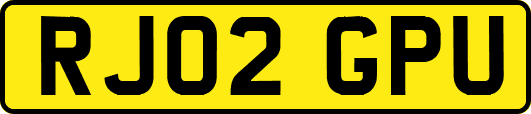 RJ02 GPU